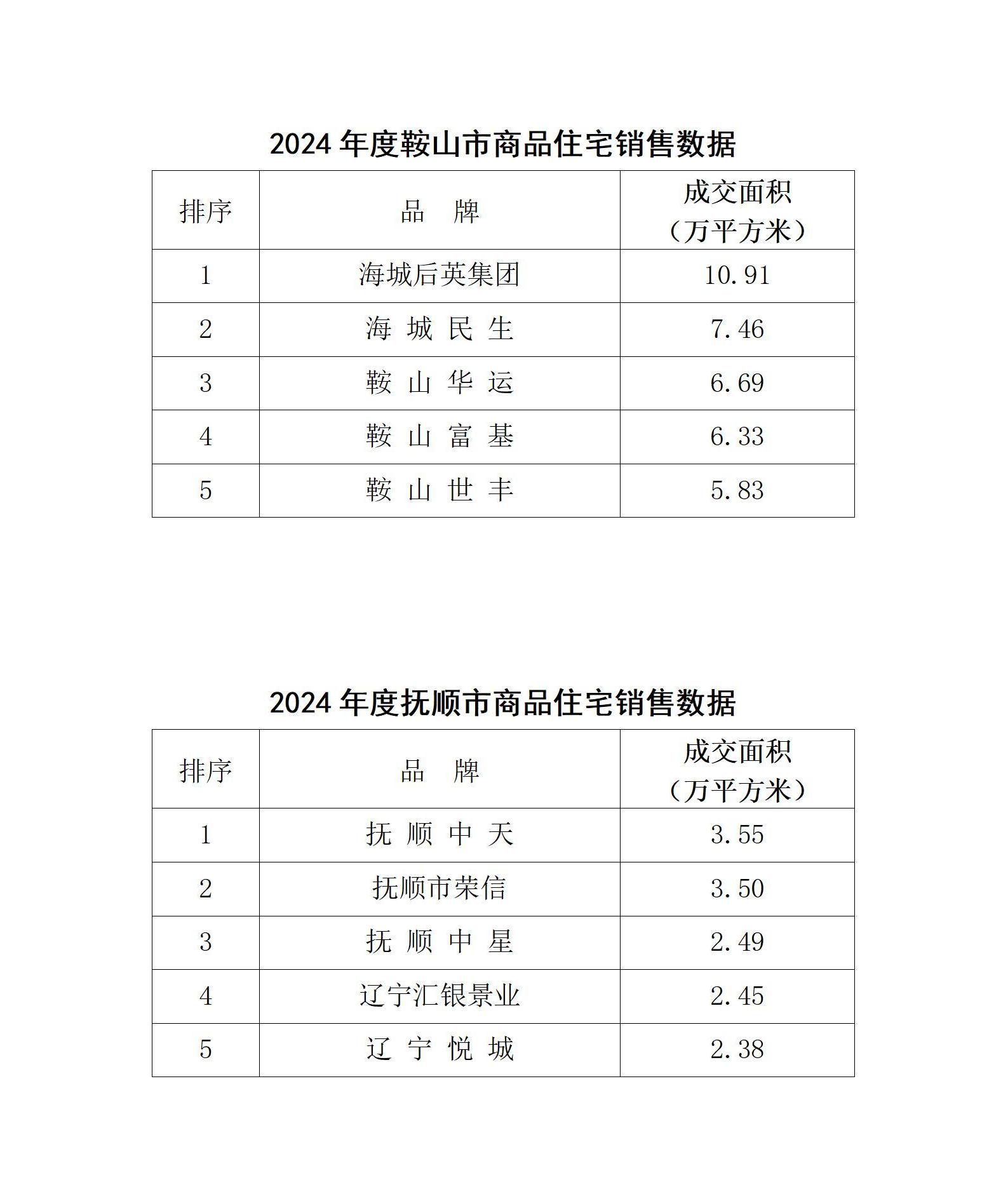 2024 年度鞍山市商品住宅销售数据

| 排序 | 品　牌 | 成交面积（万平方米） |
|---|---|---|
| 1 | 海城后英集团 | 10.91 |
| 2 | 海 城 民 生 | 7.46 |
| 3 | 鞍 山 华 运 | 6.69 |
| 4 | 鞍 山 富 基 | 6.33 |
| 5 | 鞍 山 世 丰 | 5.83 |

2024 年度抚顺市商品住宅销售数据

| 排序 | 品　牌 | 成交面积（万平方米） |
|---|---|---|
| 1 | 抚 顺 中 天 | 3.55 |
| 2 | 抚顺市荣信 | 3.50 |
| 3 | 抚 顺 中 星 | 2.49 |
| 4 | 辽宁汇银景业 | 2.45 |
| 5 | 辽 宁 悦 城 | 2.38 |